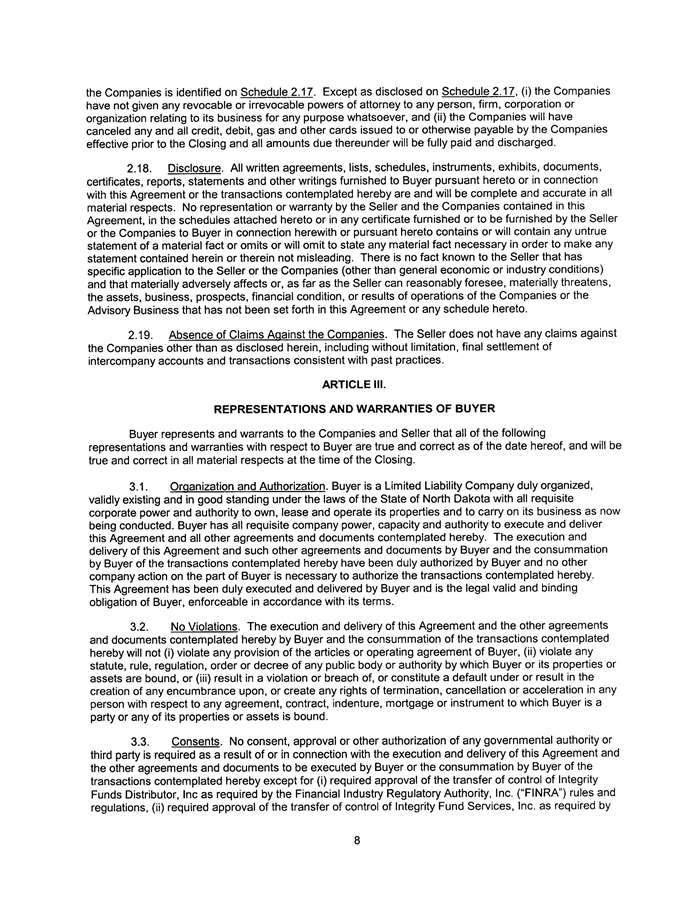 the Companies is identified on Schedule 2.17. Except as disclosed on Schedule 2.17, (i) the Companies have not given any revocable or irrevocable powers of attorney to any person, firm, corporation or organization relating to its business for any purpose whatsoever, and (ii) the Companies will have canceled any and all credit, debit, gas and other cards issued to or otherwise payable by the Companies effective prior to the Closing and all amounts due thereunder will be fully paid and discharged.

2.18. Disclosure. All written agreements, lists, schedules, instruments, exhibits, documents, certificates, reports, statements and other writings furnished to Buyer pursuant hereto or in connection with this Agreement or the transactions contemplated hereby are and will be complete and accurate in all material respects. No representation or warranty by the Seller and the Companies contained in this Agreement, in the schedules attached hereto or in any certificate furnished or to be furnished by the Seller or the Companies to Buyer in connection herewith or pursuant hereto contains or will contain any untrue statement of a material fact or omits or will omit to state any material fact necessary in order to make any statement contained herein or therein not misleading. There is no fact known to the Seller that has specific application to the Seller or the Companies (other than general economic or industry conditions) and that materially adversely affects or, as far as the Seller can reasonably foresee, materially threatens, the assets, business, prospects, financial condition, or results of operations of the Companies or the Advisory Business that has not been set forth in this Agreement or any schedule hereto.

2.19. Absence of Claims Against the Companies. The Seller does not have any claims against the Companies other than as disclosed herein, including without limitation, final settlement of intercompany accounts and transactions consistent with past practices.

ARTICLE III.

REPRESENTATIONS AND WARRANTIES OF BUYER

Buyer represents and warrants to the Companies and Seller that all of the following representations and warranties with respect to Buyer are true and correct as of the date hereof, and will be true and correct in all material respects at the time of the Closing.

3.1. Organization and Authorization. Buyer is a Limited Liability Company duly organized, validly existing and in good standing under the laws of the State of North Dakota with all requisite corporate power and authority to own, lease and operate its properties and to carry on its business as now being conducted. Buyer has all requisite company power, capacity and authority to execute and deliver this Agreement and all other agreements and documents contemplated hereby. The execution and delivery of this Agreement and such other agreements and documents by Buyer and the consummation by Buyer of the transactions contemplated hereby have been duly authorized by Buyer and no other company action on the part of Buyer is necessary to authorize the transactions contemplated hereby. This Agreement has been duly executed and delivered by Buyer and is the legal valid and binding obligation of Buyer, enforceable in accordance with its terms.

3.2. No Violations. The execution and delivery of this Agreement and the other agreements and documents contemplated hereby by Buyer and the consummation of the transactions contemplated hereby will not (i) violate any provision of the articles or operating agreement of Buyer, (ii) violate any statute, rule, regulation, order or decree of any public body or authority by which Buyer or its properties or assets are bound, or (iii) result in a violation or breach of, or constitute a default under or result in the creation of any encumbrance upon, or create any rights of termination, cancellation or acceleration in any person with respect to any agreement, contract, indenture, mortgage or instrument to which Buyer is a party or any of its properties or assets is bound.

3.3. Consents. No consent, approval or other authorization of any governmental authority or third party is required as a result of or in connection with the execution and delivery of this Agreement and the other agreements and documents to be executed by Buyer or the consummation by Buyer of the transactions contemplated hereby except for (i) required approval of the transfer of control of Integrity Funds Distributor, Inc as required by the Financial Industry Regulatory Authority, Inc. ("FINRA") rules and regulations, (ii) required approval of the transfer of control of Integrity Fund Services, Inc. as required by

8